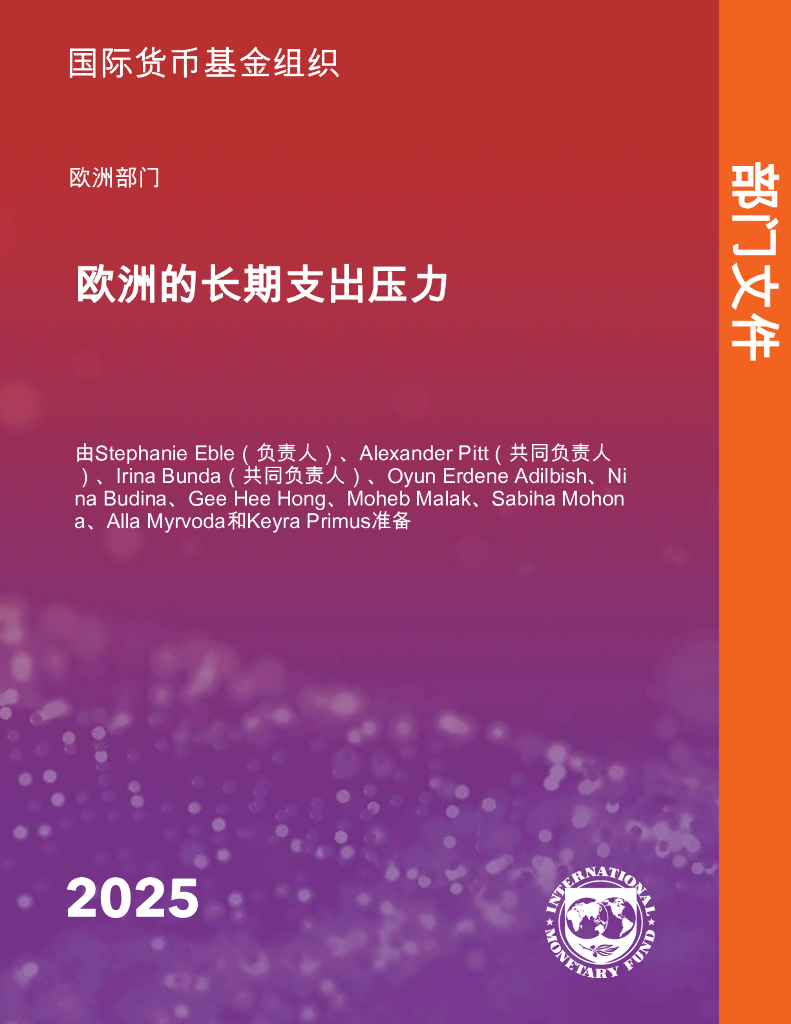 国际货币基金组织

欧洲部门

欧洲的长期支出压力

由Stephanie Eble（负责人）、Alexander Pitt（共同负责人）、Irina Bunda（共同负责人）、Oyun Erdene Adilbish、Nina Budina、Gee Hee Hong、Moheb Malak、Sabiha Mohona、Alla Myrvoda和Keyra Primus准备

2025

INTERNATIONAL MONETARY FUND

部门文件